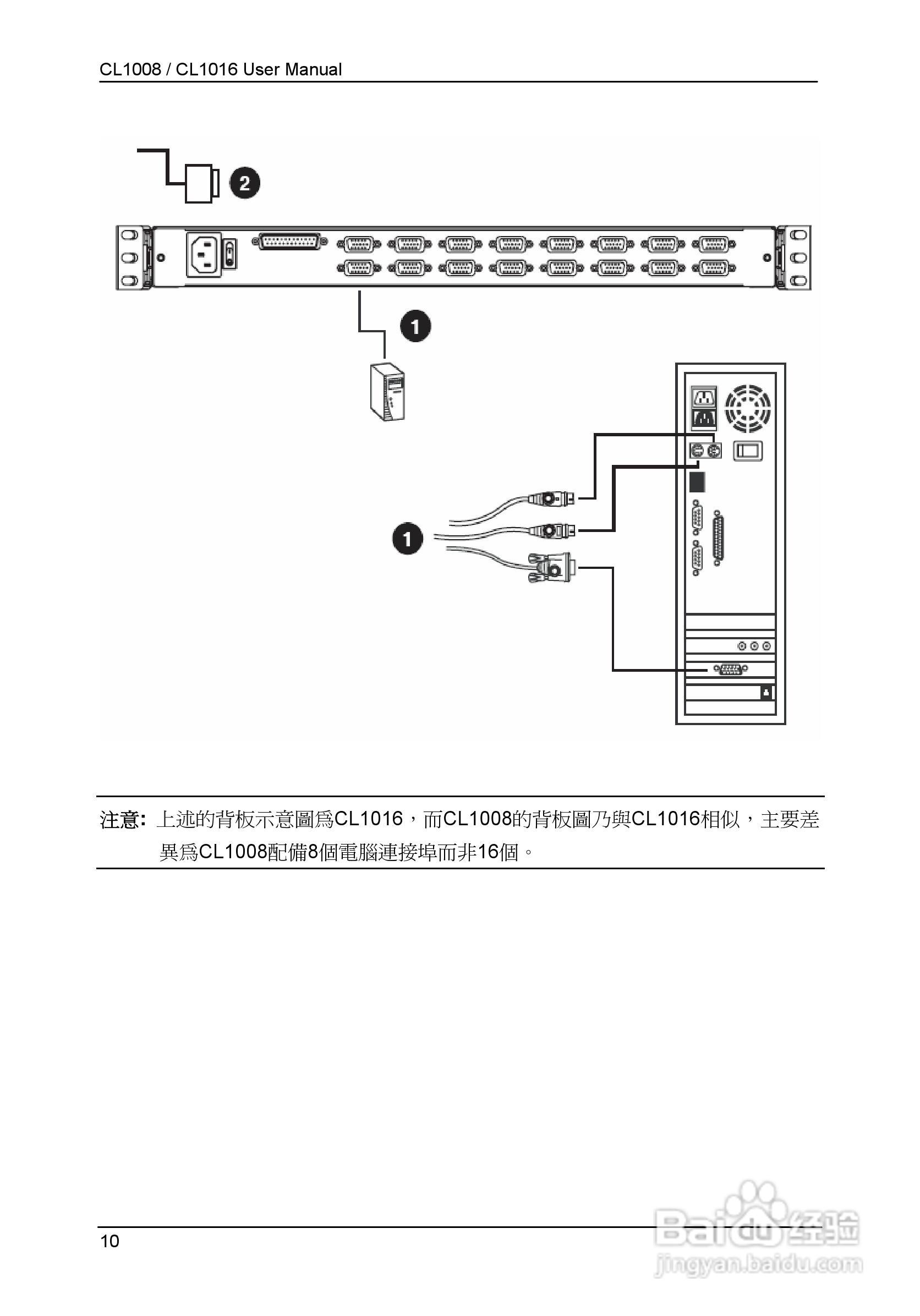 CL1008 / CL1016 User Manual

2

1

1

注意: 上述的背板示意圖爲CL1016，而CL1008的背板圖乃與CL1016相似，主要差異爲CL1008配備8個電腦連接埠而非16個。

10

Baidu经验
jingyan.baidu.com